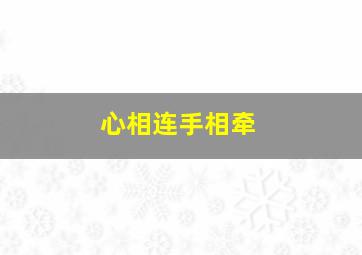 心相连手相牵